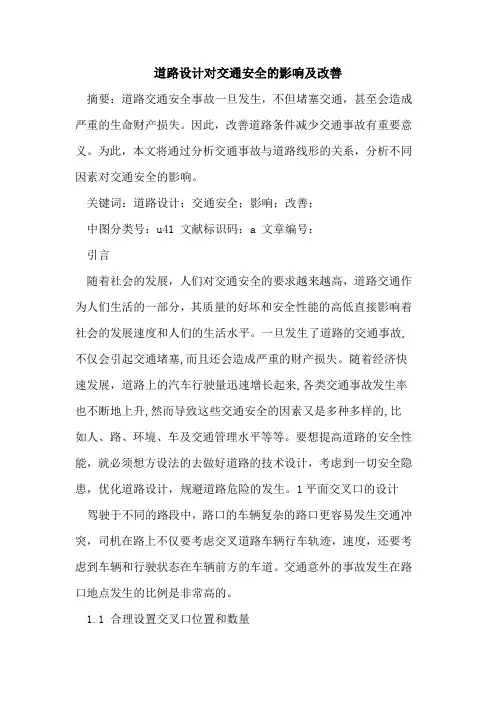 道路设计对交通安全的影响及改善

摘要：道路交通安全事故一旦发生，不但堵塞交通，甚至会造成严重的生命财产损失。因此，改善道路条件减少交通事故有重要意义。为此，本文将通过分析交通事故与道路线形的关系，分析不同因素对交通安全的影响。

关键词：道路设计；交通安全；影响；改善；

中图分类号：u41 文献标识码：a 文章编号：

引言

随着社会的发展，人们对交通安全的要求越来越高，道路交通作为人们生活的一部分，其质量的好坏和安全性能的高低直接影响着社会的发展速度和人们的生活水平。一旦发生了道路的交通事故，不仅会引起交通堵塞，而且还会造成严重的财产损失。随着经济快速发展，道路上的汽车行驶量迅速增长起来，各类交通事故发生率也不断地上升，然而导致这些交通安全的因素又是多种多样的，比如人、路、环境、车及交通管理水平等等。要想提高道路的安全性能，就必须想方设法的去做好道路的技术设计，考虑到一切安全隐患，优化道路设计，规避道路危险的发生。1 平面交叉口的设计

驾驶于不同的路段中，路口的车辆复杂的路口更容易发生交通冲突，司机在路上不仅要考虑交叉道路车辆行车轨迹，速度，还要考虑到车辆和行驶状态在车辆前方的车道。交通意外的事故发生在路口地点发生的比例是非常高的。

1.1 合理设置交叉口位置和数量